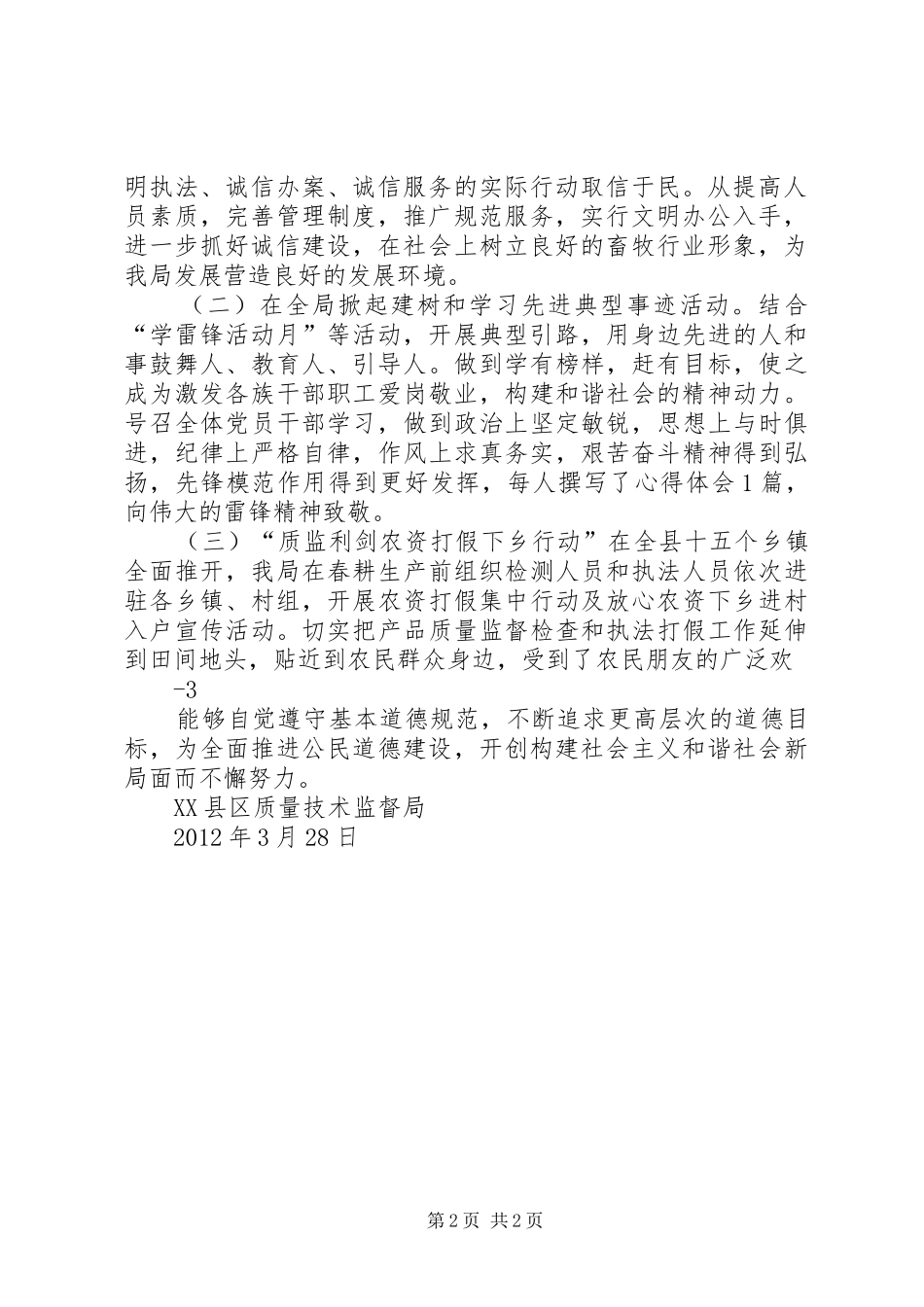 明执法、诚信办案、诚信服务的实际行动取信于民。从提高人员素质，完善管理制度，推广规范服务，实行文明办公入手，进一步抓好诚信建设，在社会上树立良好的畜牧行业形象，为我局发展营造良好的发展环境。

（二）在全局掀起建树和学习先进典型事迹活动。结合“学雷锋活动月”等活动，开展典型引路，用身边先进的人和事鼓舞人、教育人、引导人。做到学有榜样，赶有目标，使之成为激发各族干部职工爱岗敬业，构建和谐社会的精神动力。号召全体党员干部学习，做到政治上坚定敏锐，思想上与时俱进，纪律上严格自律，作风上求真务实，艰苦奋斗精神得到弘扬，先锋模范作用得到更好发挥，每人撰写了心得体会1篇，向伟大的雷锋精神致敬。

（三）“质监利剑农资打假下乡行动”在全县十五个乡镇全面推开，我局在春耕生产前组织检测人员和执法人员依次进驻各乡镇、村组，开展农资打假集中行动及放心农资下乡进村入户宣传活动。切实把产品质量监督检查和执法打假工作延伸到田间地头，贴近到农民群众身边，受到了农民朋友的广泛欢

-3

能够自觉遵守基本道德规范，不断追求更高层次的道德目标，为全面推进公民道德建设，开创构建社会主义和谐社会新局面而不懈努力。

XX县区质量技术监督局

2012年3月28日

第2页 共2页